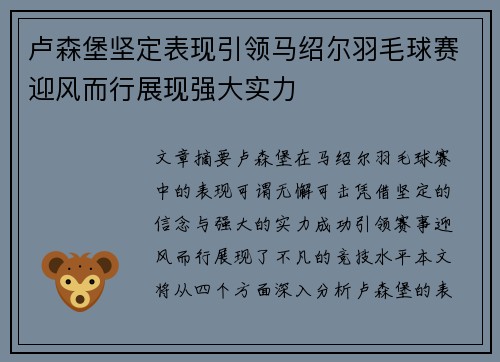 卢森堡坚定表现引领马绍尔羽毛球赛迎风而行展现强大实力

文章摘要卢森堡在马绍尔羽毛球赛中的表现可谓无懈可击凭借坚定的信念与强大的实力成功引领赛事迎风而行展现了不凡的竞技水平本文将从四个方面深入分析卢森堡的表